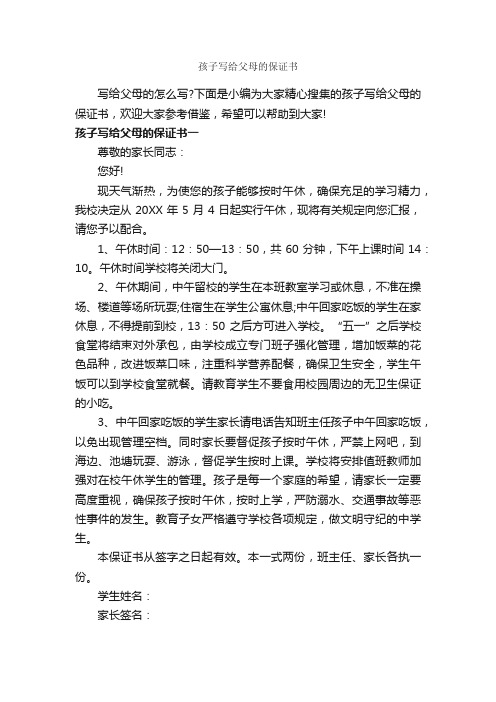 孩子写给父母的保证书

写给父母的怎么写?下面是小编为大家精心搜集的孩子写给父母的保证书，欢迎大家参考借鉴，希望可以帮助到大家!

孩子写给父母的保证书一

尊敬的家长同志：

您好!

现天气渐热，为使您的孩子能够按时午休，确保充足的学习精力，我校决定从 20XX 年 5 月 4 日起实行午休，现将有关规定向您汇报，请您予以配合。

1、午休时间：12：50—13：50，共 60 分钟，下午上课时间 14：10。午休时间学校将关闭大门。

2、午休期间，中午留校的学生在本班教室学习或休息，不准在操场、楼道等场所玩耍;住宿生在学生公寓休息;中午回家吃饭的学生在家休息，不得提前到校，13：50 之后方可进入学校。“五一”之后学校食堂将结束对外承包，由学校成立专门班子强化管理，增加饭菜的花色品种，改进饭菜口味，注重科学营养配餐，确保卫生安全，学生午饭可以到学校食堂就餐。请教育学生不要食用校园周边的无卫生保证的小吃。

3、中午回家吃饭的学生家长请电话告知班主任孩子中午回家吃饭，以免出现管理空档。同时家长要督促孩子按时午休，严禁上网吧，到海边、池塘玩耍、游泳，督促学生按时上课。学校将安排值班教师加强对在校午休学生的管理。孩子是每一个家庭的希望，请家长一定要高度重视，确保孩子按时午休，按时上学，严防溺水、交通事故等恶性事件的发生。教育子女严格遵守学校各项规定，做文明守纪的中学生。

本保证书从签字之日起有效。本一式两份，班主任、家长各执一份。

学生姓名：

家长签名：